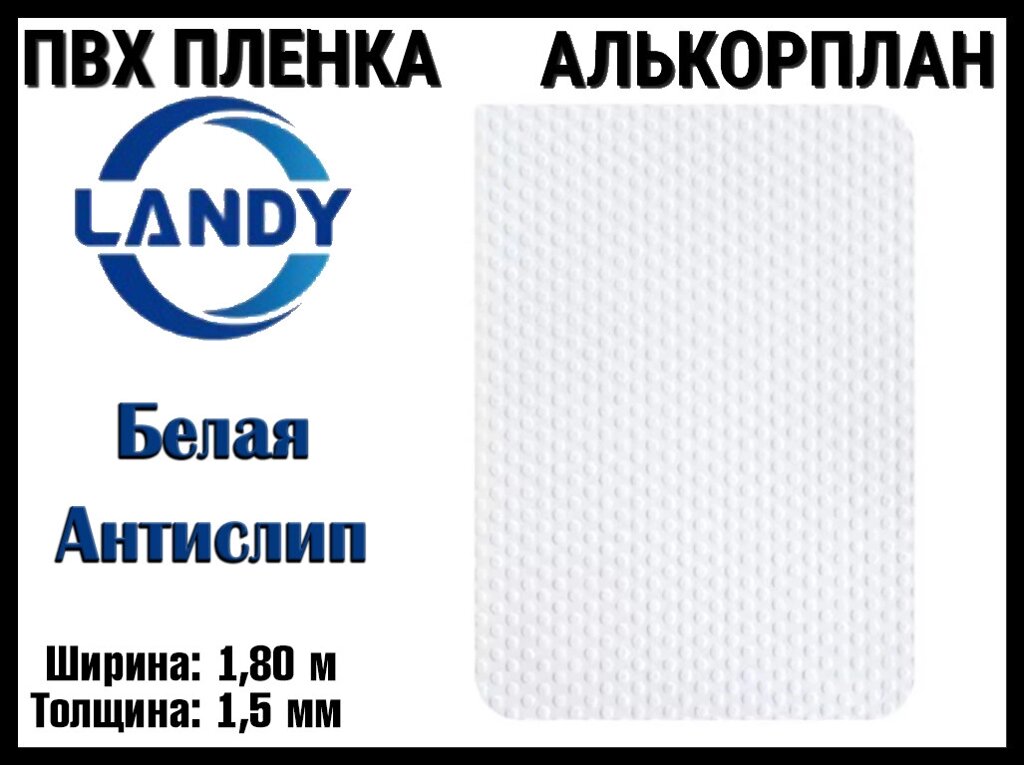 ПВХ ПЛЕНКА АЛЬКОРПЛАН

LANDY

Белая
Антислип

Ширина: 1,80 м
Толщина: 1,5 мм